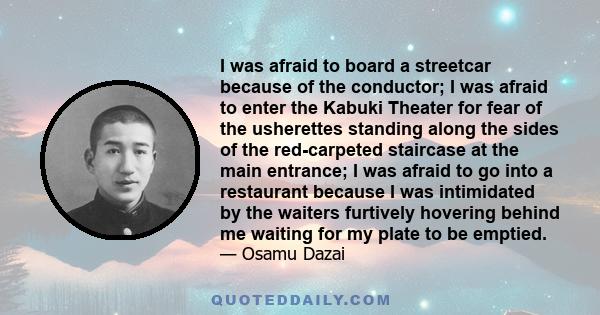 I was afraid to board a streetcar because of the conductor; I was afraid to enter the Kabuki Theater for fear of the usherettes standing along the sides of the red-carpeted staircase at the main entrance; I was afraid to go into a restaurant because I was intimidated by the waiters furtively hovering behind me waiting for my plate to be emptied.
— Osamu Dazai

QUOTEDDAILY.COM